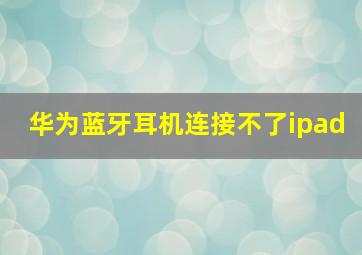 华为蓝牙耳机连接不了ipad